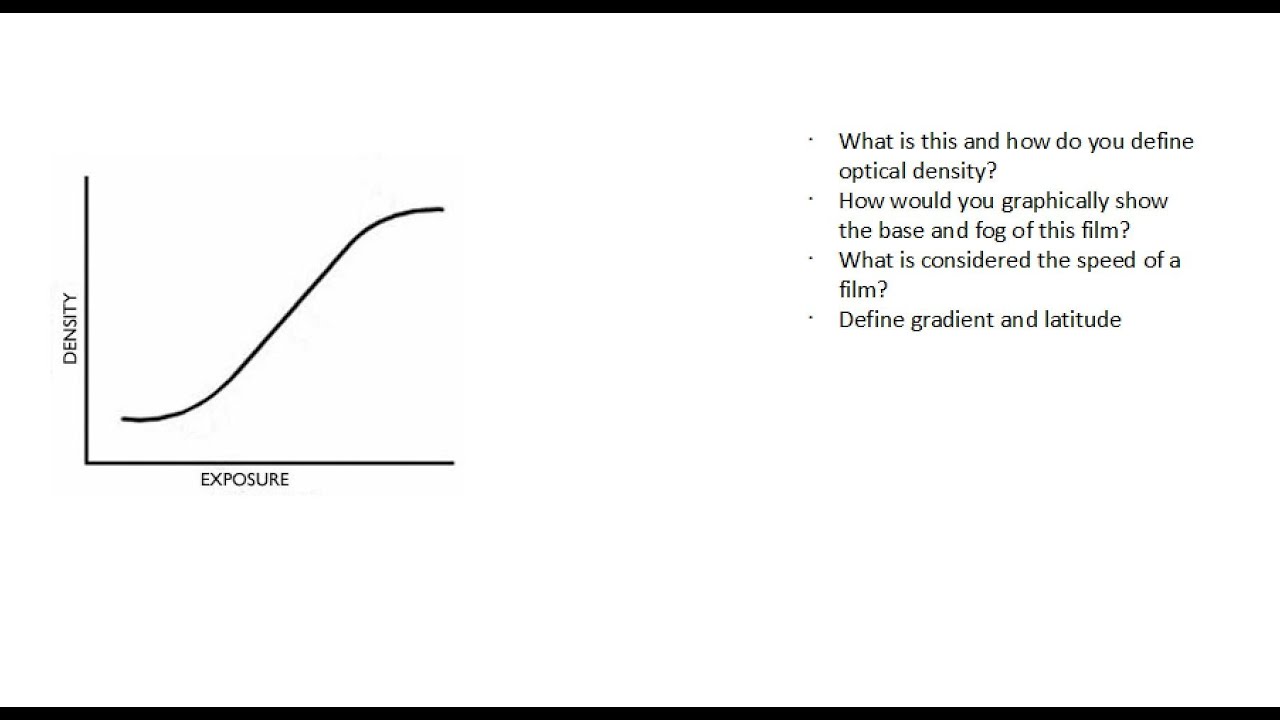 DENSITY

EXPOSURE

• What is this and how do you define optical density?
• How would you graphically show the base and fog of this film?
• What is considered the speed of a film?
• Define gradient and latitude